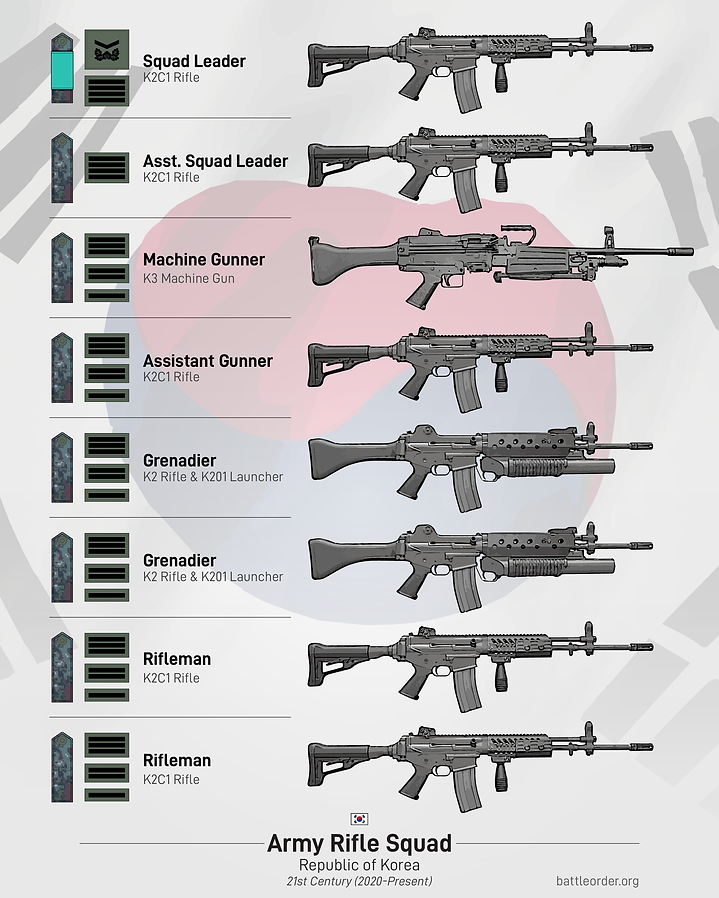 Squad Leader
K2C1 Rifle

Asst. Squad Leader
K2C1 Rifle

Machine Gunner
K3 Machine Gun

Assistant Gunner
K2C1 Rifle

Grenadier
K2 Rifle & K201 Launcher

Grenadier
K2 Rifle & K201 Launcher

Rifleman
K2C1 Rifle

Rifleman
K2C1 Rifle

Army Rifle Squad
Republic of Korea
21st Century (2020-Present)

battleorder.org